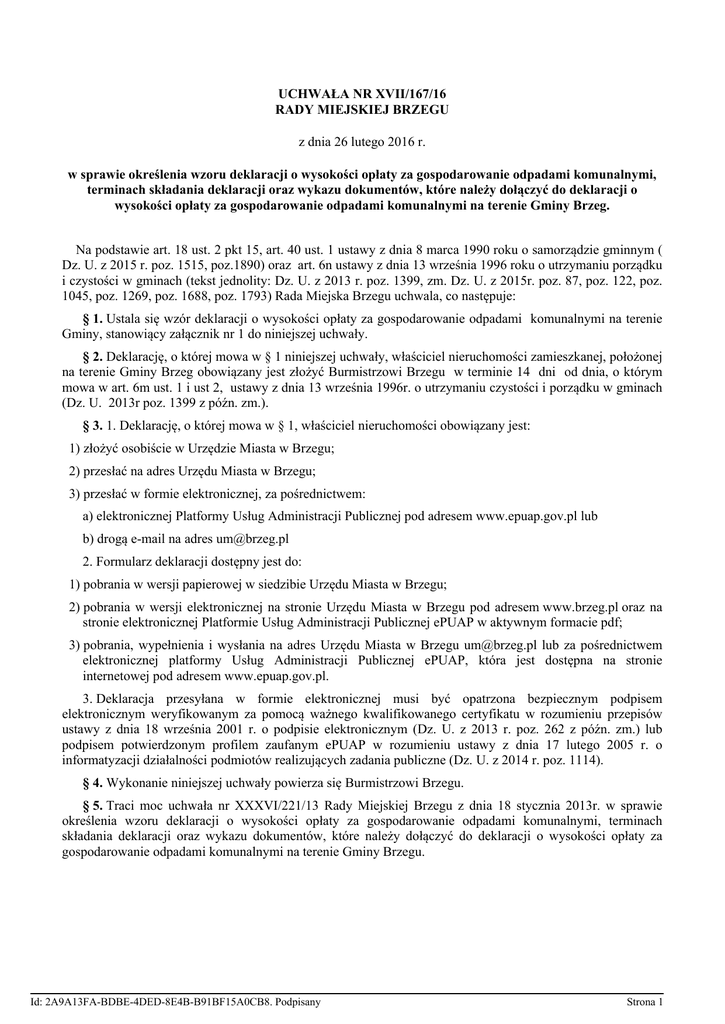 UCHWAŁA NR XVII/167/16
RADY MIEJSKIEJ BRZEGU

z dnia 26 lutego 2016 r.

w sprawie określenia wzoru deklaracji o wysokości opłaty za gospodarowanie odpadami komunalnymi, terminach składania deklaracji oraz wykazu dokumentów, które należy dołączyć do deklaracji o wysokości opłaty za gospodarowanie odpadami komunalnymi na terenie Gminy Brzeg.

Na podstawie art. 18 ust. 2 pkt 15, art. 40 ust. 1 ustawy z dnia 8 marca 1990 roku o samorządzie gminnym ( Dz. U. z 2015 r. poz. 1515, poz.1890) oraz art. 6n ustawy z dnia 13 września 1996 roku o utrzymaniu porządku i czystości w gminach (tekst jednolity: Dz. U. z 2013 r. poz. 1399, zm. Dz. U. z 2015r. poz. 87, poz. 122, poz. 1045, poz. 1269, poz. 1688, poz. 1793) Rada Miejska Brzegu uchwala, co następuje:

§ 1. Ustala się wzór deklaracji o wysokości opłaty za gospodarowanie odpadami komunalnymi na terenie Gminy, stanowiący załącznik nr 1 do niniejszej uchwały.

§ 2. Deklarację, o której mowa w § 1 niniejszej uchwały, właściciel nieruchomości zamieszkanej, położonej na terenie Gminy Brzeg obowiązany jest złożyć Burmistrzowi Brzegu w terminie 14 dni od dnia, o którym mowa w art. 6m ust. 1 i ust 2, ustawy z dnia 13 września 1996r. o utrzymaniu czystości i porządku w gminach (Dz. U. 2013r poz. 1399 z późn. zm.).

§ 3. 1. Deklarację, o której mowa w § 1, właściciel nieruchomości obowiązany jest:

1) złożyć osobiście w Urzędzie Miasta w Brzegu;

2) przesłać na adres Urzędu Miasta w Brzegu;

3) przesłać w formie elektronicznej, za pośrednictwem:

a) elektronicznej Platformy Usług Administracji Publicznej pod adresem www.epuap.gov.pl lub

b) drogą e-mail na adres um@brzeg.pl

2. Formularz deklaracji dostępny jest do:

1) pobrania w wersji papierowej w siedzibie Urzędu Miasta w Brzegu;

2) pobrania w wersji elektronicznej na stronie Urzędu Miasta w Brzegu pod adresem www.brzeg.pl oraz na stronie elektronicznej Platformie Usług Administracji Publicznej ePUAP w aktywnym formacie pdf;

3) pobrania, wypełnienia i wysłania na adres Urzędu Miasta w Brzegu um@brzeg.pl lub za pośrednictwem elektronicznej platformy Usług Administracji Publicznej ePUAP, która jest dostępna na stronie internetowej pod adresem www.epuap.gov.pl.

3. Deklaracja przesyłana w formie elektronicznej musi być opatrzona bezpiecznym podpisem elektronicznym weryfikowanym za pomocą ważnego kwalifikowanego certyfikatu w rozumieniu przepisów ustawy z dnia 18 września 2001 r. o podpisie elektronicznym (Dz. U. z 2013 r. poz. 262 z późn. zm.) lub podpisem potwierdzonym profilem zaufanym ePUAP w rozumieniu ustawy z dnia 17 lutego 2005 r. o informatyzacji działalności podmiotów realizujących zadania publiczne (Dz. U. z 2014 r. poz. 1114).

§ 4. Wykonanie niniejszej uchwały powierza się Burmistrzowi Brzegu.

§ 5. Traci moc uchwała nr XXXVI/221/13 Rady Miejskiej Brzegu z dnia 18 stycznia 2013r. w sprawie określenia wzoru deklaracji o wysokości opłaty za gospodarowanie odpadami komunalnymi, terminach składania deklaracji oraz wykazu dokumentów, które należy dołączyć do deklaracji o wysokości opłaty za gospodarowanie odpadami komunalnymi na terenie Gminy Brzegu.

Id: 2A9A13FA-BDBE-4DED-8E4B-B91BF15A0CB8. Podpisany

Strona 1